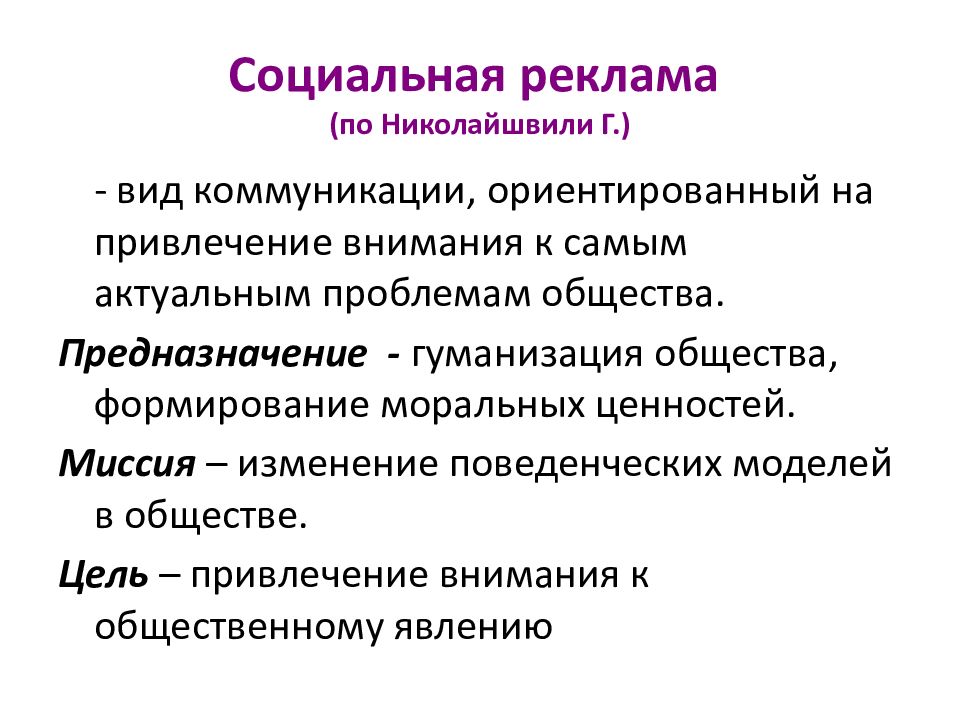 Социальная реклама
(по Николайшвили Г.)

- вид коммуникации, ориентированный на привлечение внимания к самым актуальным проблемам общества.

Предназначение - гуманизация общества, формирование моральных ценностей.

Миссия – изменение поведенческих моделей в обществе.

Цель – привлечение внимания к общественному явлению